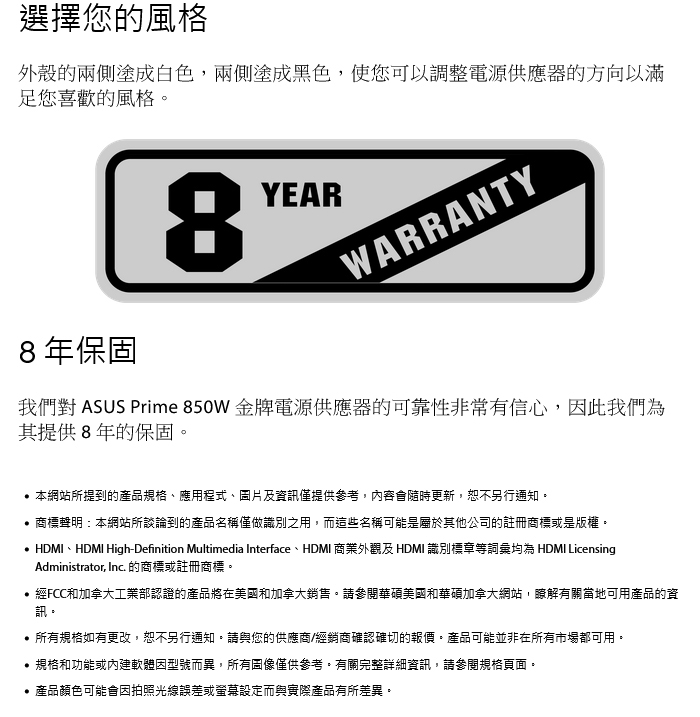 選擇您的風格

外殼的兩側塗成白色，兩側塗成黑色，使您可以調整電源供應器的方向以滿足您喜歡的風格。

8 YEAR WARRANTY

8 年保固

我們對 ASUS Prime 850W 金牌電源供應器的可靠性非常有信心，因此我們為其提供 8 年的保固。

• 本網站所提到的產品規格、應用程式、圖片及資訊僅提供參考，內容會隨時更新，恕不另行通知。

• 商標聲明：本網站所談論到的產品名稱僅做識別之用，而這些名稱可能是屬於其他公司的註冊商標或是版權。

• HDMI、HDMI High-Definition Multimedia Interface、HDMI 商業外觀及 HDMI 識別標章等詞彙均為 HDMI Licensing Administrator, Inc. 的商標或註冊商標。

• 經FCC和加拿大工業部認證的產品將在美國和加拿大銷售。請參閱華碩美國和華碩加拿大網站，瞭解有關當地可用產品的資訊。

• 所有規格如有更改，恕不另行通知。請與您的供應商/經銷商確認確切的報價。產品可能並非在所有市場都可用。

• 規格和功能或內建軟體因型號而異，所有圖像僅供參考。有關完整詳細資訊，請參閱規格頁面。

• 產品顏色可能會因拍照光線誤差或螢幕設定而與實際產品有所差異。